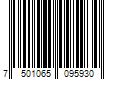 7 501065 095930